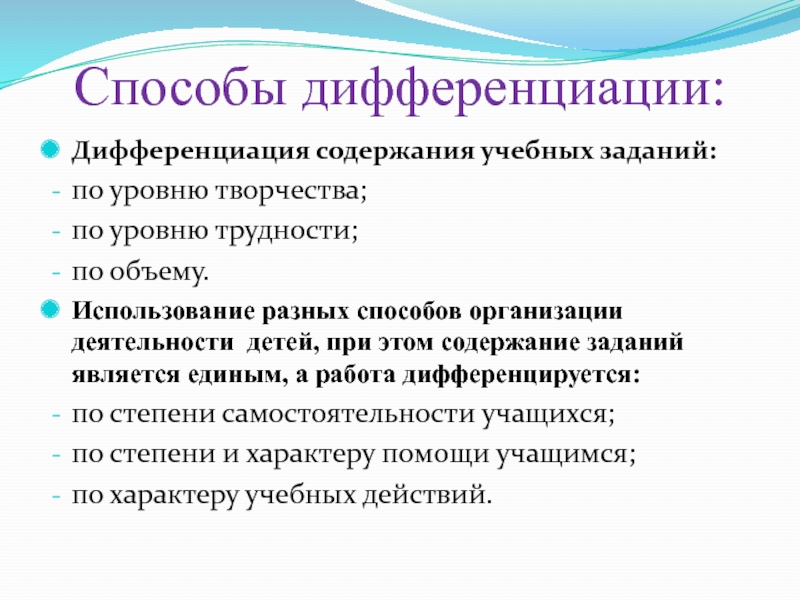 Способы дифференциации:

Дифференциация содержания учебных заданий:
- по уровню творчества;
- по уровню трудности;
- по объему.

Использование разных способов организации деятельности детей, при этом содержание заданий является единым, а работа дифференцируется:
- по степени самостоятельности учащихся;
- по степени и характеру помощи учащимся;
- по характеру учебных действий.